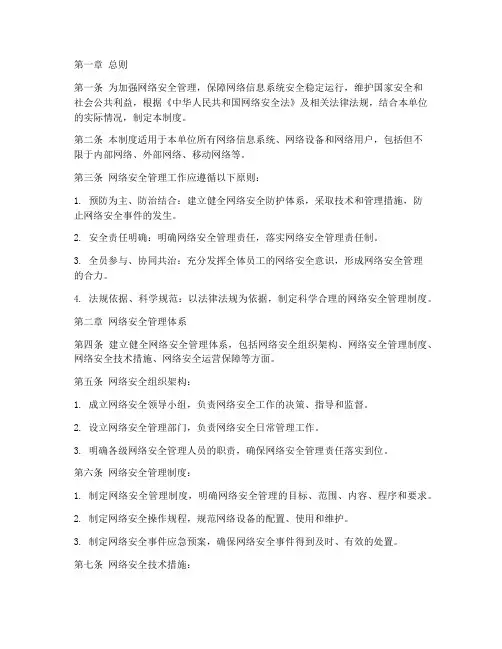 第一章 总则

第一条 为加强网络安全管理，保障网络信息系统安全稳定运行，维护国家安全和社会公共利益，根据《中华人民共和国网络安全法》及相关法律法规，结合本单位的实际情况，制定本制度。

第二条 本制度适用于本单位所有网络信息系统、网络设备和网络用户，包括但不限于内部网络、外部网络、移动网络等。

第三条 网络安全管理工作应遵循以下原则：

1. 预防为主、防治结合：建立健全网络安全防护体系，采取技术和管理措施，防止网络安全事件的发生。

2. 安全责任明确：明确网络安全管理责任，落实网络安全管理责任制。

3. 全员参与、协同共治：充分发挥全体员工的网络安全意识，形成网络安全管理的合力。

4. 法规依据、科学规范：以法律法规为依据，制定科学合理的网络安全管理制度。

第二章 网络安全管理体系

第四条 建立健全网络安全管理体系，包括网络安全组织架构、网络安全管理制度、网络安全技术措施、网络安全运营保障等方面。

第五条 网络安全组织架构：

1. 成立网络安全领导小组，负责网络安全工作的决策、指导和监督。

2. 设立网络安全管理部门，负责网络安全日常管理工作。

3. 明确各级网络安全管理人员的职责，确保网络安全管理责任落实到位。

第六条 网络安全管理制度：

1. 制定网络安全管理制度，明确网络安全管理的目标、范围、内容、程序和要求。

2. 制定网络安全操作规程，规范网络设备的配置、使用和维护。

3. 制定网络安全事件应急预案，确保网络安全事件得到及时、有效的处置。

第七条 网络安全技术措施：